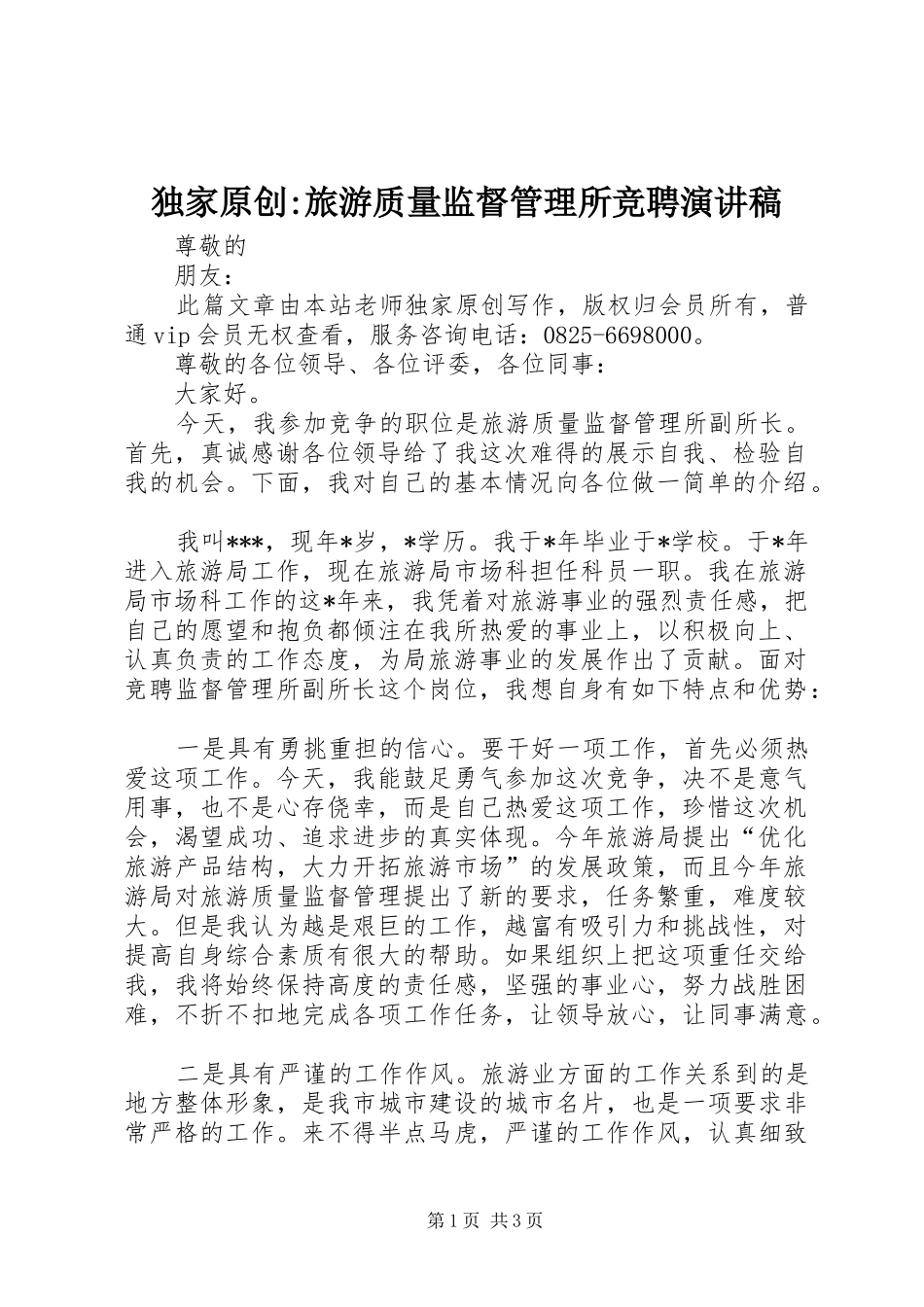 独家原创:旅游质量监督管理所竞聘演讲稿

尊敬的

朋友：

此篇文章由本站老师独家原创写作，版权归会员所有，普通vip会员无权查看，服务咨询电话：0825-6698000。

尊敬的各位领导、各位评委，各位同事：

大家好。

今天，我参加竞争的职位是旅游质量监督管理所副所长。首先，真诚感谢各位领导给了我这次难得的展示自我、检验自我的机会。下面，我对自己的基本情况向各位做一简单的介绍。

我叫***，现年*岁，*学历。我于*年毕业于*学校。于*年进入旅游局工作，现在旅游局市场科担任科员一职。我在旅游局市场科工作的这*年来，我凭着对旅游事业的强烈责任感，把自己的愿望和抱负都倾注在我所热爱的事业上，以积极向上、认真负责的工作态度，为局旅游事业的发展作出了贡献。面对竞聘监督管理所副所长这个岗位，我想自身有如下特点和优势：

一是具有勇挑重担的信心。要干好一项工作，首先必须热爱这项工作。今天，我能鼓足勇气参加这次竞争，决不是意气用事，也不是心存侥幸，而是自己热爱这项工作，珍惜这次机会，渴望成功、追求进步的真实体现。今年旅游局提出“优化旅游产品结构，大力开拓旅游市场”的发展政策，而且今年旅游局对旅游质量监督管理提出了新的要求，任务繁重，难度较大。但是我认为越是艰巨的工作，越富有吸引力和挑战性，对提高自身综合素质有很大的帮助。如果组织上把这项重任交给我，我将始终保持高度的责任感，坚强的事业心，努力战胜困难，不折不扣地完成各项工作任务，让领导放心，让同事满意。

二是具有严谨的工作作风。旅游业方面的工作关系到的是地方整体形象，是我市城市建设的城市名片，也是一项要求非常严格的工作。来不得半点马虎，严谨的工作作风，认真细致

第1页 共3页